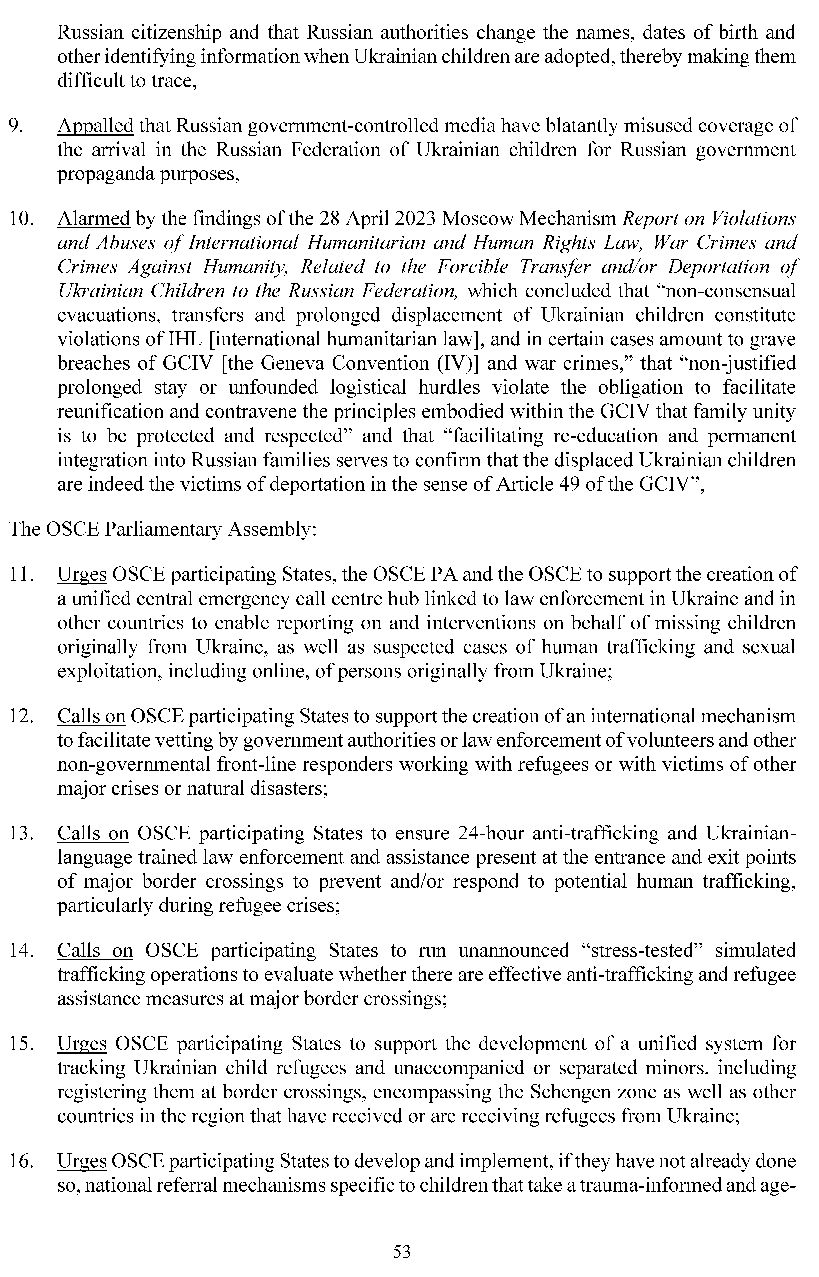 Russian citizenship and that Russian authorities change the names, dates of birth and other identifying information when Ukrainian children are adopted, thereby making them difficult to trace,

9. Appalled that Russian government-controlled media have blatantly misused coverage of the arrival in the Russian Federation of Ukrainian children for Russian government propaganda purposes,

10. Alarmed by the findings of the 28 April 2023 Moscow Mechanism Report on Violations and Abuses of International Humanitarian and Human Rights Law, War Crimes and Crimes Against Humanity, Related to the Forcible Transfer and/or Deportation of Ukrainian Children to the Russian Federation, which concluded that "non-consensual evacuations, transfers and prolonged displacement of Ukrainian children constitute violations of IHL [international humanitarian law], and in certain cases amount to grave breaches of GCIV [the Geneva Convention (IV)] and war crimes," that "non-justified prolonged stay or unfounded logistical hurdles violate the obligation to facilitate reunification and contravene the principles embodied within the GCIV that family unity is to be protected and respected" and that "facilitating re-education and permanent integration into Russian families serves to confirm that the displaced Ukrainian children are indeed the victims of deportation in the sense of Article 49 of the GCIV",

The OSCE Parliamentary Assembly:

11. Urges OSCE participating States, the OSCE PA and the OSCE to support the creation of a unified central emergency call centre hub linked to law enforcement in Ukraine and in other countries to enable reporting on and interventions on behalf of missing children originally from Ukraine, as well as suspected cases of human trafficking and sexual exploitation, including online, of persons originally from Ukraine;

12. Calls on OSCE participating States to support the creation of an international mechanism to facilitate vetting by government authorities or law enforcement of volunteers and other non-governmental front-line responders working with refugees or with victims of other major crises or natural disasters;

13. Calls on OSCE participating States to ensure 24-hour anti-trafficking and Ukrainian-language trained law enforcement and assistance present at the entrance and exit points of major border crossings to prevent and/or respond to potential human trafficking, particularly during refugee crises;

14. Calls on OSCE participating States to run unannounced "stress-tested" simulated trafficking operations to evaluate whether there are effective anti-trafficking and refugee assistance measures at major border crossings;

15. Urges OSCE participating States to support the development of a unified system for tracking Ukrainian child refugees and unaccompanied or separated minors, including registering them at border crossings, encompassing the Schengen zone as well as other countries in the region that have received or are receiving refugees from Ukraine;

16. Urges OSCE participating States to develop and implement, if they have not already done so, national referral mechanisms specific to children that take a trauma-informed and age-

53